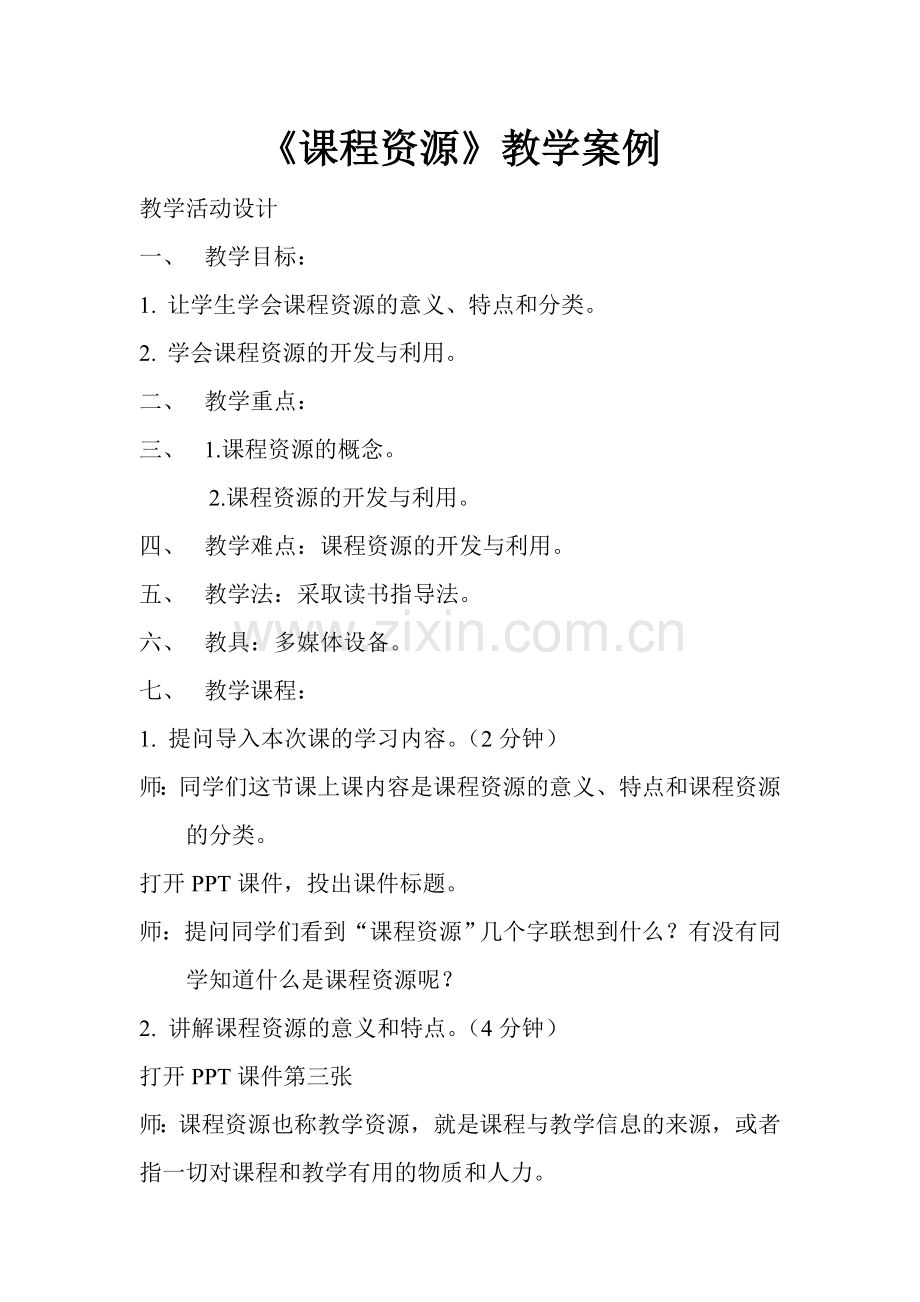 《课程资源》教学案例

教学活动设计

一、 教学目标：

1.让学生学会课程资源的意义、特点和分类。

2.学会课程资源的开发与利用。

二、 教学重点：

三、 1.课程资源的概念。

2.课程资源的开发与利用。

四、 教学难点：课程资源的开发与利用。

五、 教学法：采取读书指导法。

六、 教具：多媒体设备。

七、 教学课程：

1.提问导入本次课的学习内容。（2分钟）

师：同学们这节课上课内容是课程资源的意义、特点和课程资源的分类。

打开PPT课件，投出课件标题。

师：提问同学们看到“课程资源”几个字联想到什么？有没有同学知道什么是课程资源呢？

2.讲解课程资源的意义和特点。（4分钟）

打开PPT课件第三张

师：课程资源也称教学资源，就是课程与教学信息的来源，或者指一切对课程和教学有用的物质和人力。

www.zixin.com.cn